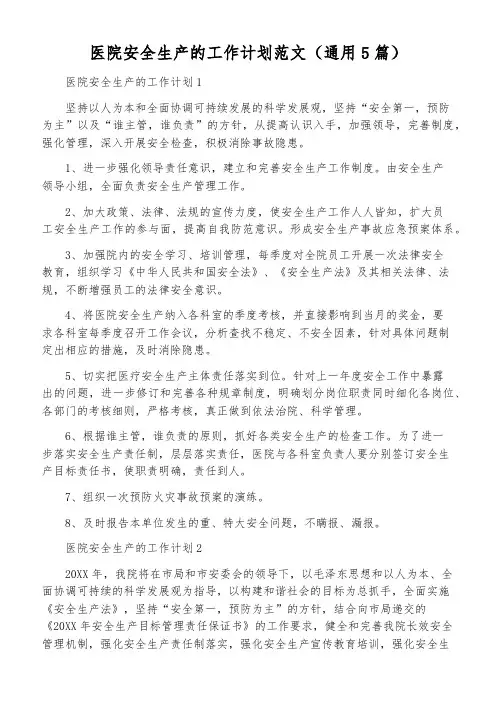 医院安全生产的工作计划范文（通用5篇）

医院安全生产的工作计划1

坚持以人为本和全面协调可持续发展的科学发展观，坚持“安全第一，预防为主”以及“谁主管，谁负责”的方针，从提高认识入手，加强领导，完善制度，强化管理，深入开展安全检查，积极消除事故隐患。

1、进一步强化领导责任意识，建立和完善安全生产工作制度。由安全生产领导小组，全面负责安全生产管理工作。

2、加大政策、法律、法规的宣传力度，使安全生产工作人人皆知，扩大员工安全生产工作的参与面，提高自我防范意识。形成安全生产事故应急预案体系。

3、加强院内的安全学习、培训管理，每季度对全院员工开展一次法律安全教育，组织学习《中华人民共和国安全法》、《安全生产法》及其相关法律、法规，不断增强员工的法律安全意识。

4、将医院安全生产纳入各科室的季度考核，并直接影响到当月的奖金，要求各科室每季度召开工作会议，分析查找不稳定、不安全因素，针对具体问题制定出相应的措施，及时消除隐患。

5、切实把医疗安全生产主体责任落实到位。针对上一年度安全工作中暴露出的问题，进一步修订和完善各种规章制度，明确划分岗位职责同时细化各岗位、各部门的考核细则，严格考核，真正做到依法治院、科学管理。

6、根据谁主管，谁负责的原则，抓好各类安全生产的检查工作。为了进一步落实安全生产责任制，层层落实责任，医院与各科室负责人要分别签订安全生产目标责任书，使职责明确，责任到人。

7、组织一次预防火灾事故预案的演练。

8、及时报告本单位发生的重、特大安全问题，不瞒报、漏报。

医院安全生产的工作计划2

20XX年，我院将在市局和市安委会的领导下，以毛泽东思想和以人为本、全面协调可持续的科学发展观为指导，以构建和谐社会的目标为总抓手，全面实施《安全生产法》，坚持“安全第一，预防为主”的方针，结合向市局递交的《20XX年安全生产目标管理责任保证书》的工作要求，健全和完善我院长效安全管理机制，强化安全生产责任制落实，强化安全生产宣传教育培训，强化安全生